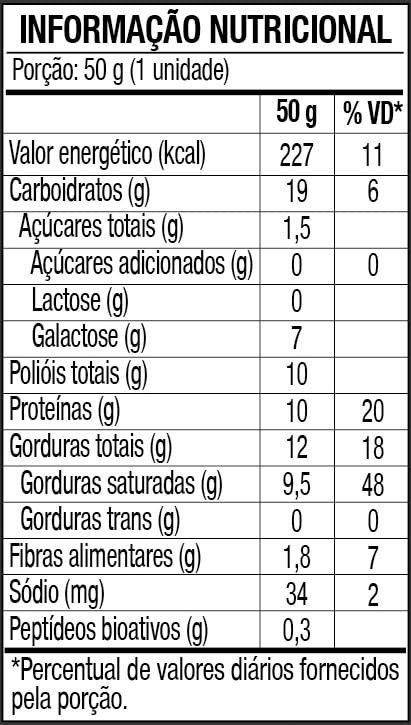 INFORMAÇÃO NUTRICIONAL

Porção: 50 g (1 unidade)

| | 50 g | % VD* |
|---|---|---|
| Valor energético (kcal) | 227 | 11 |
| Carboidratos (g) | 19 | 6 |
| Açúcares totais (g) | 1,5 | |
| Açúcares adicionados (g) | 0 | 0 |
| Lactose (g) | 0 | |
| Galactose (g) | 7 | |
| Polióis totais (g) | 10 | |
| Proteínas (g) | 10 | 20 |
| Gorduras totais (g) | 12 | 18 |
| Gorduras saturadas (g) | 9,5 | 48 |
| Gorduras trans (g) | 0 | 0 |
| Fibras alimentares (g) | 1,8 | 7 |
| Sódio (mg) | 34 | 2 |
| Peptídeos bioativos (g) | 0,3 | |

*Percentual de valores diários fornecidos pela porção.